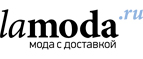 lamoda.ru
мода с доставкой